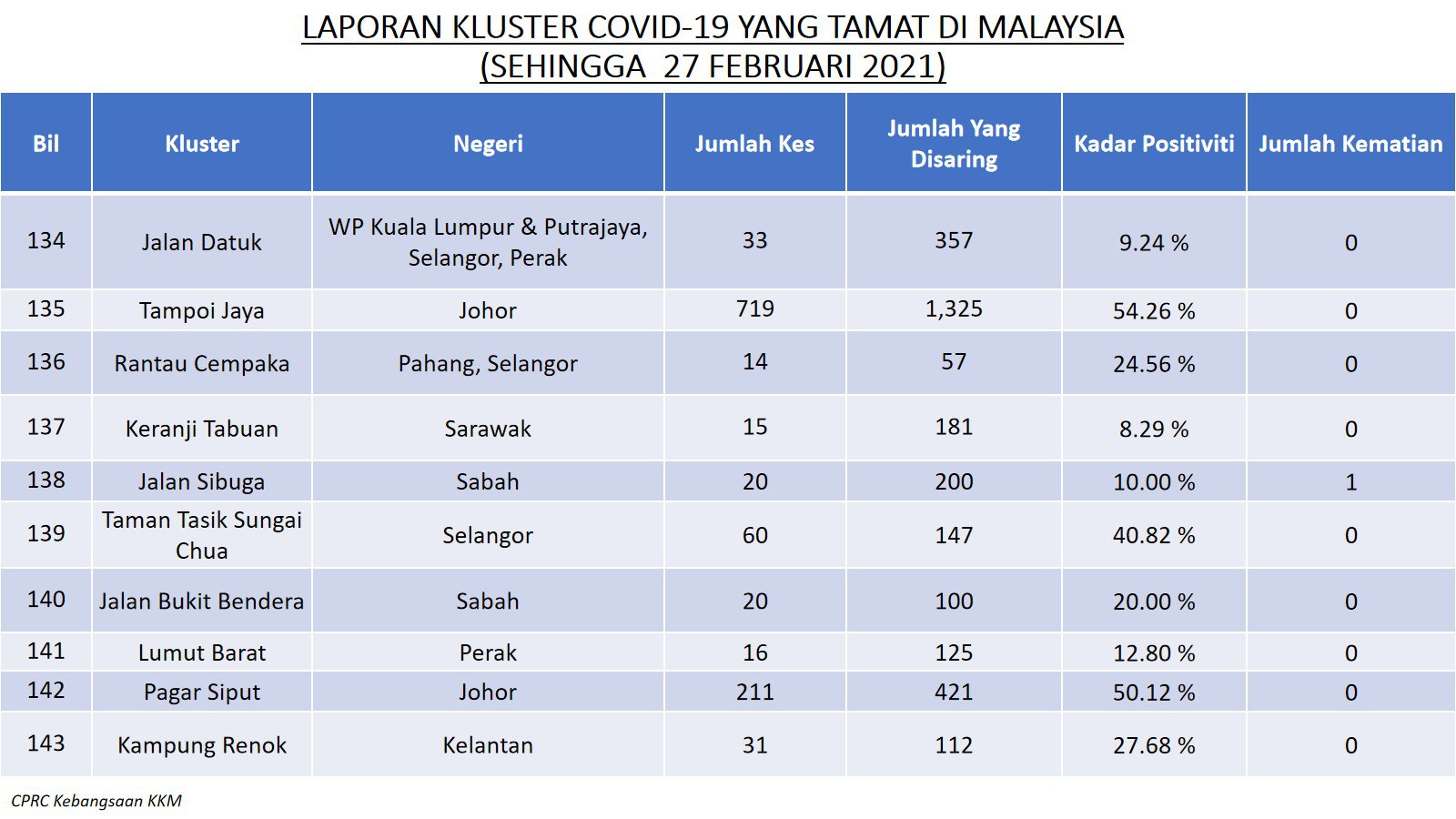 LAPORAN KLUSTER COVID-19 YANG TAMAT DI MALAYSIA
(SEHINGGA 27 FEBRUARI 2021)

| Bil | Kluster | Negeri | Jumlah Kes | Jumlah Yang Disaring | Kadar Positiviti | Jumlah Kematian |
|---|---|---|---|---|---|---|
| 134 | Jalan Datuk | WP Kuala Lumpur & Putrajaya, Selangor, Perak | 33 | 357 | 9.24 % | 0 |
| 135 | Tampoi Jaya | Johor | 719 | 1,325 | 54.26 % | 0 |
| 136 | Rantau Cempaka | Pahang, Selangor | 14 | 57 | 24.56 % | 0 |
| 137 | Keranji Tabuan | Sarawak | 15 | 181 | 8.29 % | 0 |
| 138 | Jalan Sibuga | Sabah | 20 | 200 | 10.00 % | 1 |
| 139 | Taman Tasik Sungai Chua | Selangor | 60 | 147 | 40.82 % | 0 |
| 140 | Jalan Bukit Bendera | Sabah | 20 | 100 | 20.00 % | 0 |
| 141 | Lumut Barat | Perak | 16 | 125 | 12.80 % | 0 |
| 142 | Pagar Siput | Johor | 211 | 421 | 50.12 % | 0 |
| 143 | Kampung Renok | Kelantan | 31 | 112 | 27.68 % | 0 |

CPRC Kebangsaan KKM